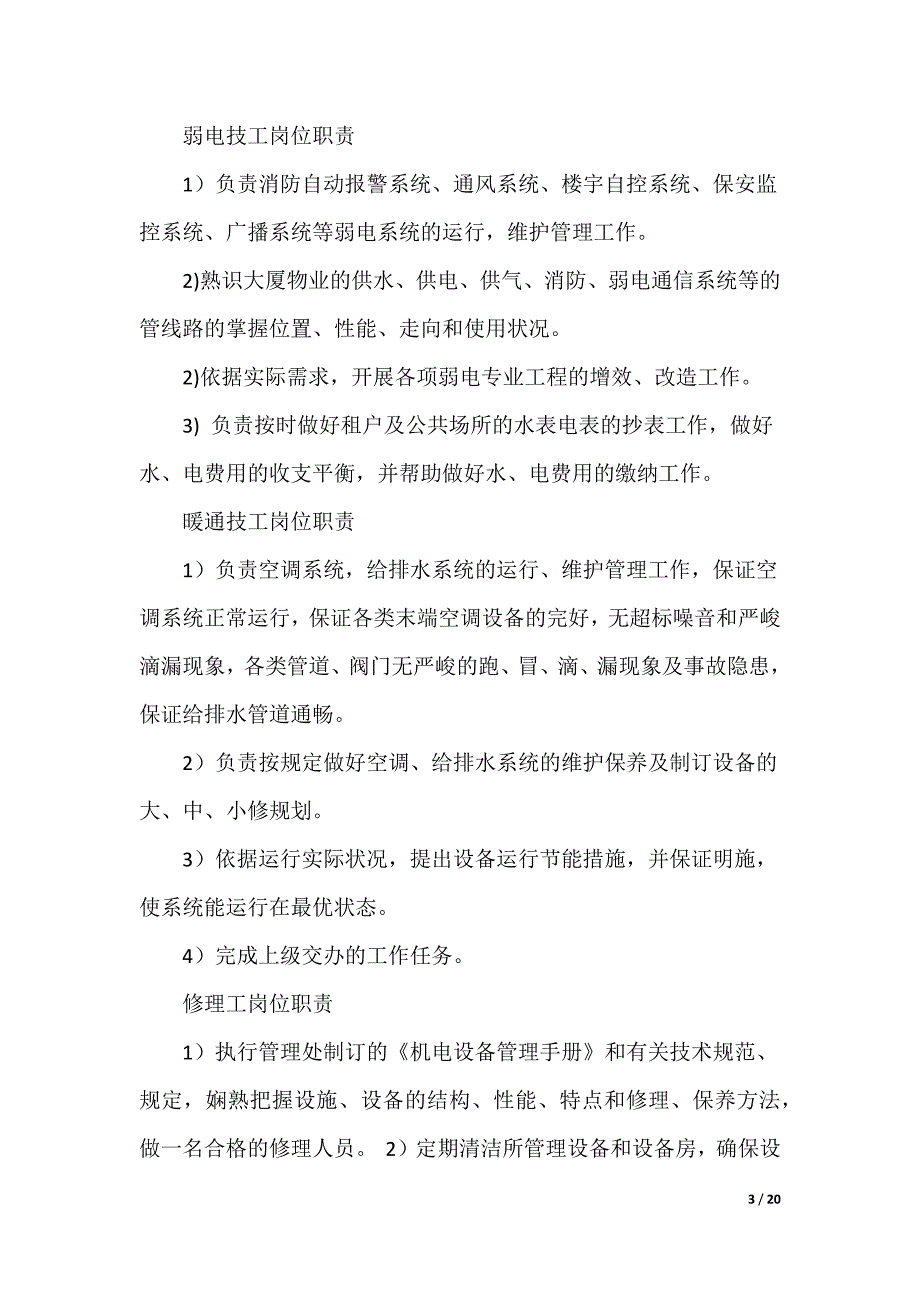 弱电技工岗位职责

1）负责消防自动报警系统、通风系统、楼宇自控系统、保安监控系统、广播系统等弱电系统的运行，维护管理工作。

2)熟识大厦物业的供水、供电、供气、消防、弱电通信系统等的管线路的掌握位置、性能、走向和使用状况。

2)依据实际需求，开展各项弱电专业工程的增效、改造工作。

3) 负责按时做好租户及公共场所的水表电表的抄表工作，做好水、电费用的收支平衡，并帮助做好水、电费用的缴纳工作。

暖通技工岗位职责

1）负责空调系统，给排水系统的运行、维护管理工作，保证空调系统正常运行，保证各类末端空调设备的完好，无超标噪音和严峻滴漏现象，各类管道、阀门无严峻的跑、冒、滴、漏现象及事故隐患，保证给排水管道通畅。

2）负责按规定做好空调、给排水系统的维护保养及制订设备的大、中、小修规划。

3）依据运行实际状况，提出设备运行节能措施，并保证明施，使系统能运行在最优状态。

4）完成上级交办的工作任务。

修理工岗位职责

1）执行管理处制订的《机电设备管理手册》和有关技术规范、规定，娴熟把握设施、设备的结构、性能、特点和修理、保养方法，做一名合格的修理人员。 2）定期清洁所管理设备和设备房，确保设

3 / 20